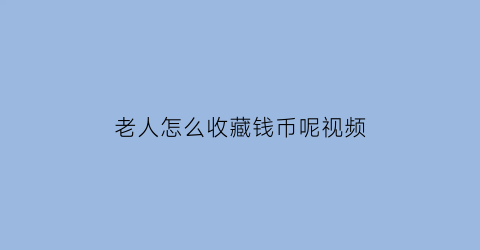 老人怎么收藏钱币呢视频